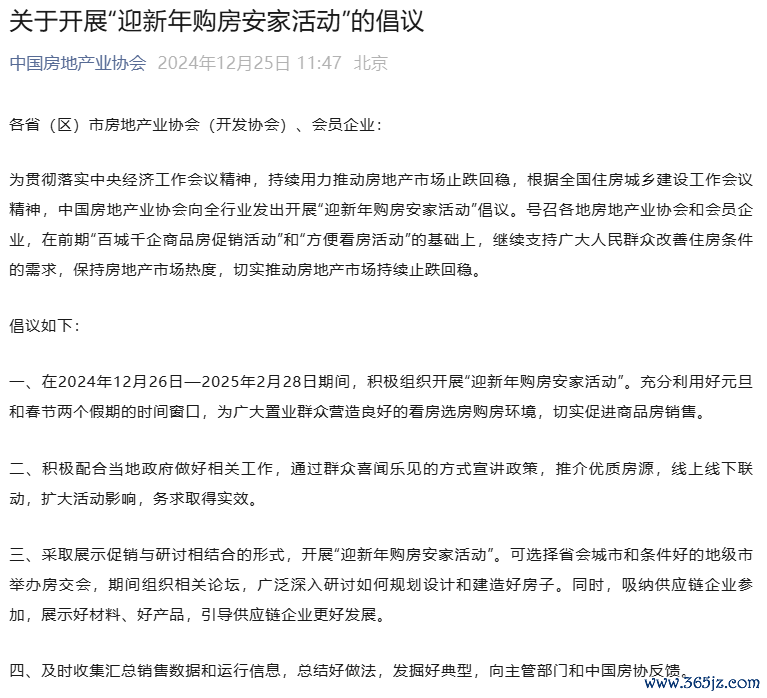 关于开展“迎新年购房安家活动”的倡议

中国房地产业协会 2024年12月25日 11:47 北京

各省（区）市房地产业协会（开发协会）、会员企业：

为贯彻落实中央经济工作会议精神，持续用力推动房地产市场止跌回稳，根据全国住房城乡建设工作会议精神，中国房地产业协会向全行业发出开展“迎新年购房安家活动”倡议。号召各地房地产业协会和会员企业，在前期“百城千企商品房促销活动”和“方便看房活动”的基础上，继续支持广大人民群众改善住房条件的需求，保持房地产市场热度，切实推动房地产市场持续止跌回稳。

倡议如下：

一、在2024年12月26日—2025年2月28日期间，积极组织开展“迎新年购房安家活动”。充分利用好元旦和春节两个假期的时间窗口，为广大置业群众营造良好的看房选房购房环境，切实促进商品房销售。

二、积极配合当地政府做好相关工作，通过群众喜闻乐见的方式宣讲政策，推介优质房源，线上线下联动，扩大活动影响，务求取得实效。

三、采取展示促销与研讨相结合的形式，开展“迎新年购房安家活动”。可选择省会城市和条件好的地级市举办房交会，期间组织相关论坛，广泛深入研讨如何规划设计和建造好房子。同时，吸纳供应链企业参加，展示好材料、好产品，引导供应链企业更好发展。

四、及时收集汇总销售数据和运行信息，总结好做法，发掘好典型，向主管部门和中国房协反馈。

www.365jz.com